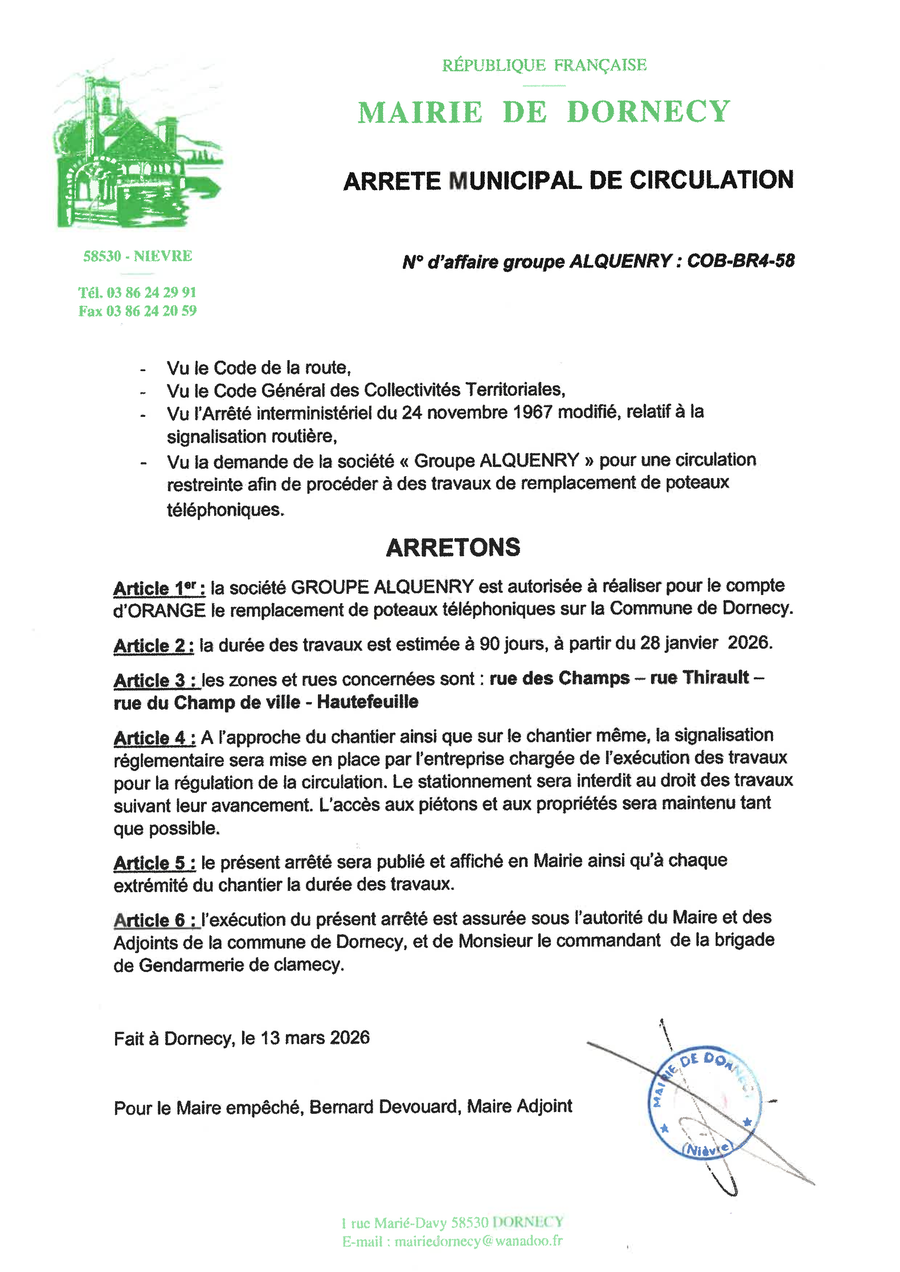 RÉPUBLIQUE FRANÇAISE

MAIRIE DE DORNECY

ARRETE MUNICIPAL DE CIRCULATION

58530 - NIEVRE

Tél. 03 86 24 29 91
Fax 03 86 24 20 59

N° d'affaire groupe ALQUENRY : COB-BR4-58

- Vu le Code de la route,
- Vu le Code Général des Collectivités Territoriales,
- Vu l'Arrêté interministériel du 24 novembre 1967 modifié, relatif à la signalisation routière,
- Vu la demande de la société « Groupe ALQUENRY » pour une circulation restreinte afin de procéder à des travaux de remplacement de poteaux téléphoniques.

ARRETONS

Article 1er : la société GROUPE ALQUENRY est autorisée à réaliser pour le compte d'ORANGE le remplacement de poteaux téléphoniques sur la Commune de Dornecy.

Article 2 : la durée des travaux est estimée à 90 jours, à partir du 28 janvier 2026.

Article 3 : les zones et rues concernées sont : rue des Champs – rue Thirault – rue du Champ de ville - Hautefeuille

Article 4 : A l'approche du chantier ainsi que sur le chantier même, la signalisation réglementaire sera mise en place par l'entreprise chargée de l'exécution des travaux pour la régulation de la circulation. Le stationnement sera interdit au droit des travaux suivant leur avancement. L'accès aux piétons et aux propriétés sera maintenu tant que possible.

Article 5 : le présent arrêté sera publié et affiché en Mairie ainsi qu'à chaque extrémité du chantier la durée des travaux.

Article 6 : l'exécution du présent arrêté est assurée sous l'autorité du Maire et des Adjoints de la commune de Dornecy, et de Monsieur le commandant de la brigade de Gendarmerie de clamecy.

Fait à Dornecy, le 13 mars 2026

Pour le Maire empêché, Bernard Devouard, Maire Adjoint

MAIRIE DE DORNECY (Nièvre)

1 rue Marié-Davy 58530 DORNECY
E-mail : mairiedornecy@wanadoo.fr